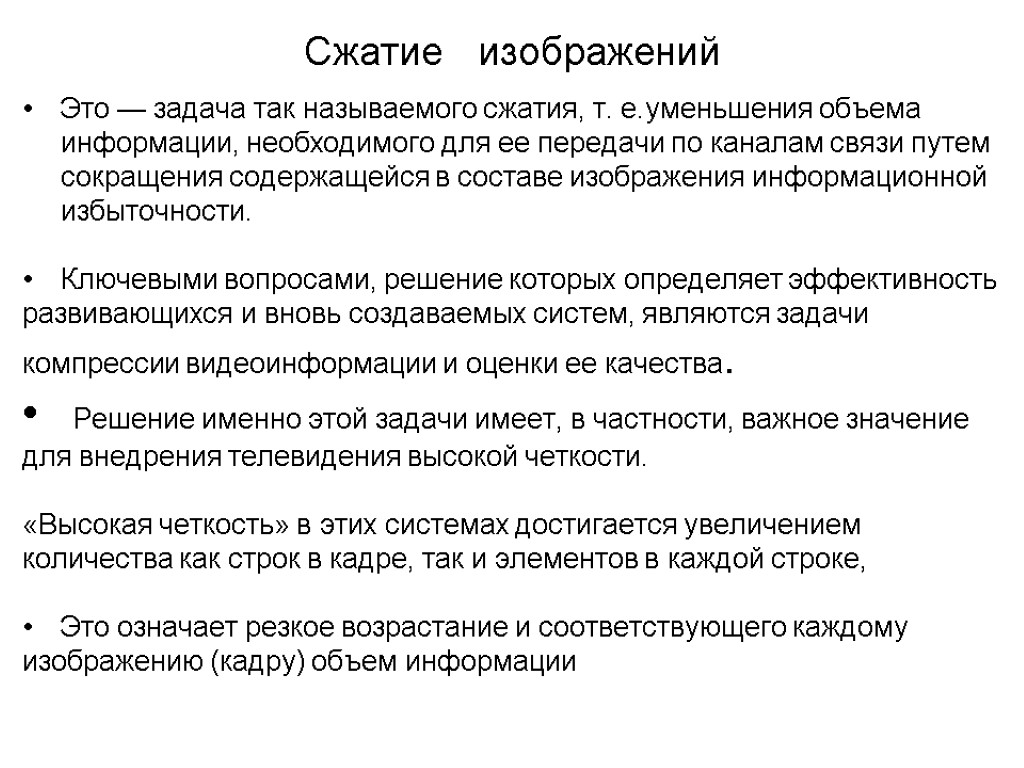 Сжатие изображений

• Это — задача так называемого сжатия, т. е. уменьшения объема информации, необходимого для ее передачи по каналам связи путем сокращения содержащейся в составе изображения информационной избыточности.

• Ключевыми вопросами, решение которых определяет эффективность развивающихся и вновь создаваемых систем, являются задачи компрессии видеоинформации и оценки ее качества.

• Решение именно этой задачи имеет, в частности, важное значение для внедрения телевидения высокой четкости.

«Высокая четкость» в этих системах достигается увеличением количества как строк в кадре, так и элементов в каждой строке,

• Это означает резкое возрастание и соответствующего каждому изображению (кадру) объем информации